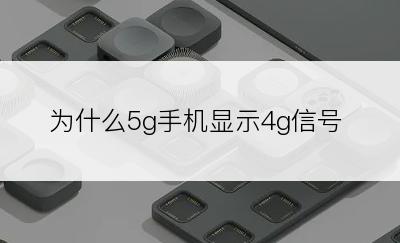 为什么5g手机显示4g信号